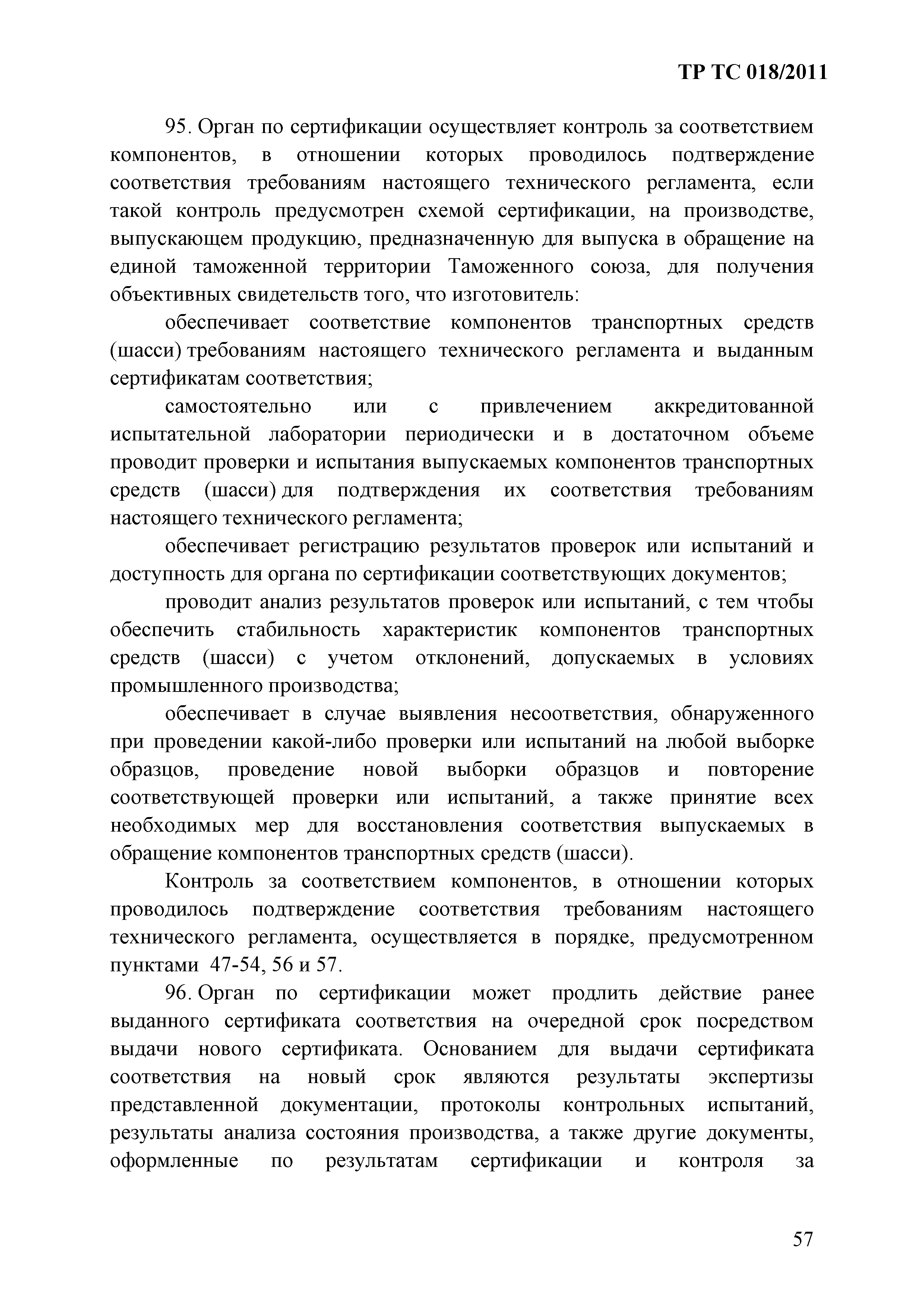 ТР ТС 018/2011

95. Орган по сертификации осуществляет контроль за соответствием компонентов, в отношении которых проводилось подтверждение соответствия требованиям настоящего технического регламента, если такой контроль предусмотрен схемой сертификации, на производстве, выпускающем продукцию, предназначенную для выпуска в обращение на единой таможенной территории Таможенного союза, для получения объективных свидетельств того, что изготовитель:

обеспечивает соответствие компонентов транспортных средств (шасси) требованиям настоящего технического регламента и выданным сертификатам соответствия;

самостоятельно или с привлечением аккредитованной испытательной лаборатории периодически и в достаточном объеме проводит проверки и испытания выпускаемых компонентов транспортных средств (шасси) для подтверждения их соответствия требованиям настоящего технического регламента;

обеспечивает регистрацию результатов проверок или испытаний и доступность для органа по сертификации соответствующих документов;

проводит анализ результатов проверок или испытаний, с тем чтобы обеспечить стабильность характеристик компонентов транспортных средств (шасси) с учетом отклонений, допускаемых в условиях промышленного производства;

обеспечивает в случае выявления несоответствия, обнаруженного при проведении какой-либо проверки или испытаний на любой выборке образцов, проведение новой выборки образцов и повторение соответствующей проверки или испытаний, а также принятие всех необходимых мер для восстановления соответствия выпускаемых в обращение компонентов транспортных средств (шасси).

Контроль за соответствием компонентов, в отношении которых проводилось подтверждение соответствия требованиям настоящего технического регламента, осуществляется в порядке, предусмотренном пунктами 47-54, 56 и 57.

96. Орган по сертификации может продлить действие ранее выданного сертификата соответствия на очередной срок посредством выдачи нового сертификата. Основанием для выдачи сертификата соответствия на новый срок являются результаты экспертизы представленной документации, протоколы контрольных испытаний, результаты анализа состояния производства, а также другие документы, оформленные по результатам сертификации и контроля за

57